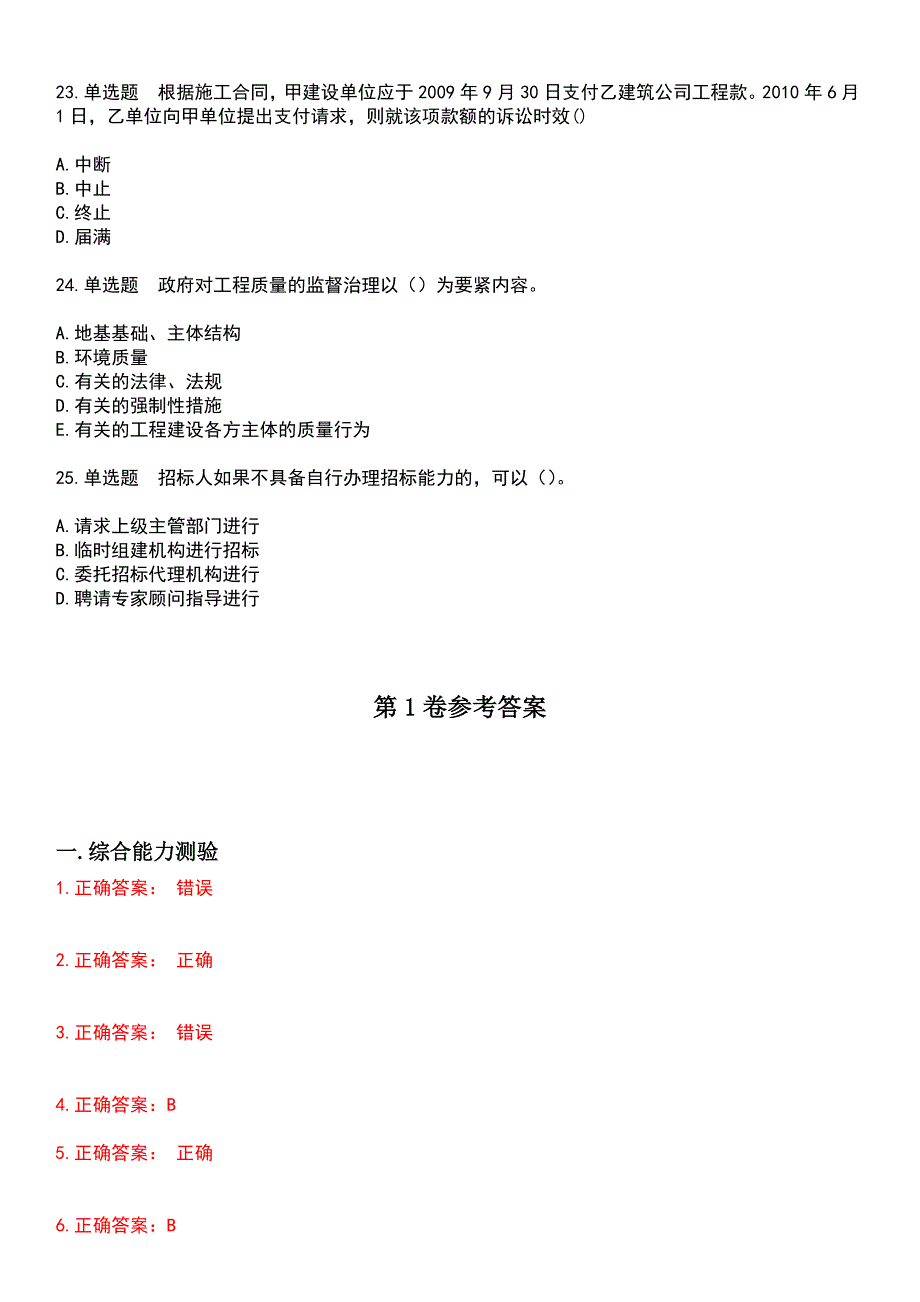 23.单选题　根据施工合同，甲建设单位应于 2009 年 9 月 30 日支付乙建筑公司工程款。2010 年 6 月 1 日，乙单位向甲单位提出支付请求，则就该项款额的诉讼时效()

A.中断
B.中止
C.终止
D.届满

24.单选题　政府对工程质量的监督治理以（）为要紧内容。

A.地基基础、主体结构
B.环境质量
C.有关的法律、法规
D.有关的强制性措施
E.有关的工程建设各方主体的质量行为

25.单选题　招标人如果不具备自行办理招标能力的，可以（）。

A.请求上级主管部门进行
B.临时组建机构进行招标
C.委托招标代理机构进行
D.聘请专家顾问指导进行

第 1 卷参考答案

一.综合能力测验
1.正确答案： 错误

2.正确答案： 正确

3.正确答案： 错误

4.正确答案：B

5.正确答案： 正确

6.正确答案：B